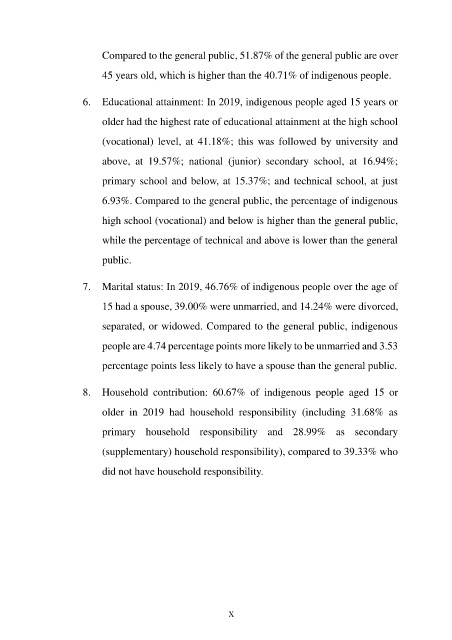 Compared to the general public, 51.87% of the general public are over 45 years old, which is higher than the 40.71% of indigenous people.

6. Educational attainment: In 2019, indigenous people aged 15 years or older had the highest rate of educational attainment at the high school (vocational) level, at 41.18%; this was followed by university and above, at 19.57%; national (junior) secondary school, at 16.94%; primary school and below, at 15.37%; and technical school, at just 6.93%. Compared to the general public, the percentage of indigenous high school (vocational) and below is higher than the general public, while the percentage of technical and above is lower than the general public.

7. Marital status: In 2019, 46.76% of indigenous people over the age of 15 had a spouse, 39.00% were unmarried, and 14.24% were divorced, separated, or widowed. Compared to the general public, indigenous people are 4.74 percentage points more likely to be unmarried and 3.53 percentage points less likely to have a spouse than the general public.

8. Household contribution: 60.67% of indigenous people aged 15 or older in 2019 had household responsibility (including 31.68% as primary household responsibility and 28.99% as secondary (supplementary) household responsibility), compared to 39.33% who did not have household responsibility.

X